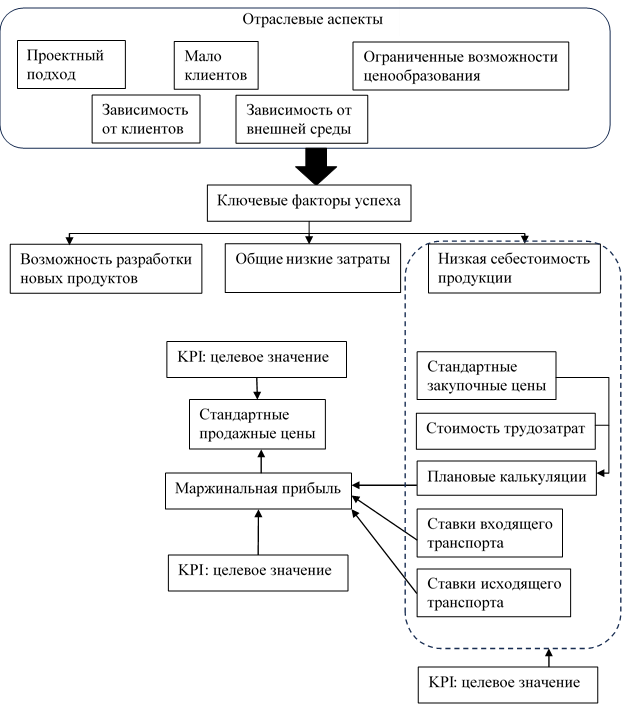 Отраслевые аспекты

Проектный подход

Мало клиентов

Ограниченные возможности ценообразования

Зависимость от клиентов

Зависимость от внешней среды

Ключевые факторы успеха

Возможность разработки новых продуктов

Общие низкие затраты

Низкая себестоимость продукции

KPI: целевое значение

Стандартные продажные цены

Маржинальная прибыль

KPI: целевое значение

Стандартные закупочные цены

Стоимость трудозатрат

Плановые калькуляции

Ставки входящего транспорта

Ставки исходящего транспорта

KPI: целевое значение